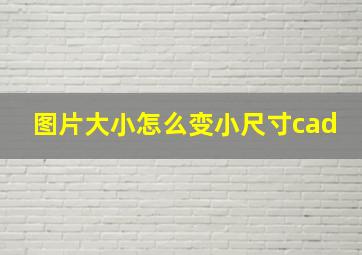 图片大小怎么变小尺寸cad